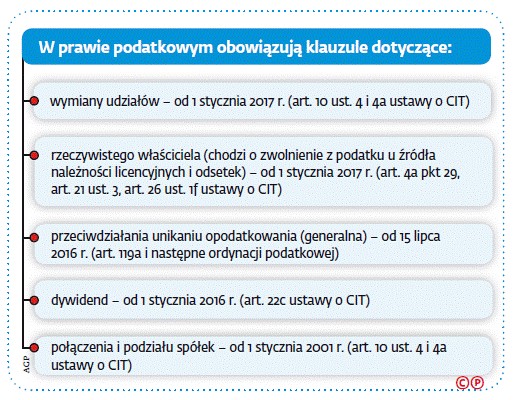 W prawie podatkowym obowiązują klauzule dotyczące:

wymiany udziałów – od 1 stycznia 2017 r. (art. 10 ust. 4 i 4a ustawy o CIT)

rzeczywistego właściciela (chodzi o zwolnienie z podatku u źródła należności licencyjnych i odsetek) – od 1 stycznia 2017 r. (art. 4a pkt 29, art. 21 ust. 3, art. 26 ust. 1f ustawy o CIT)

przeciwdziałania unikaniu opodatkowania (generalna) – od 15 lipca 2016 r. (art. 119a i następne ordynacji podatkowej)

dywidend – od 1 stycznia 2016 r. (art. 22c ustawy o CIT)

połączenia i podziału spółek – od 1 stycznia 2001 r. (art. 10 ust. 4 i 4a ustawy o CIT)

ACP

©℗